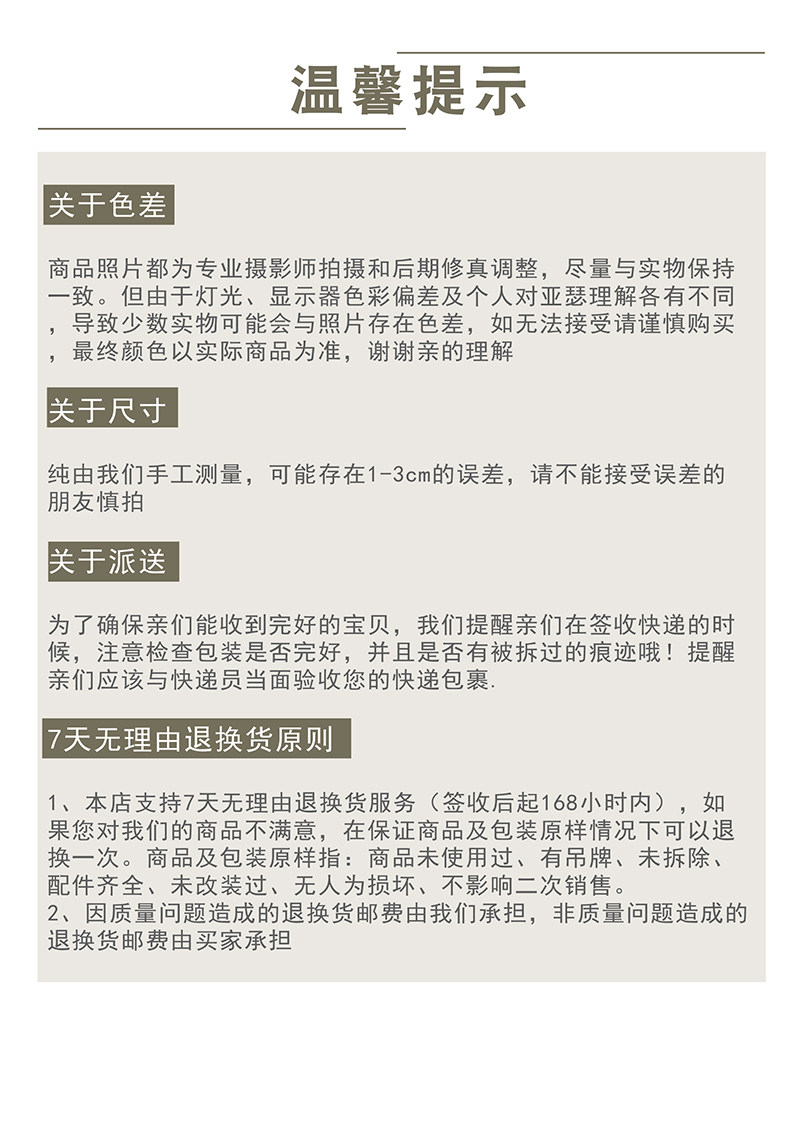 温馨提示

关于色差

商品照片都为专业摄影师拍摄和后期修真调整，尽量与实物保持一致。但由于灯光、显示器色彩偏差及个人对亚瑟理解各有不同，导致少数实物可能会与照片存在色差，如无法接受请谨慎购买，最终颜色以实际商品为准，谢谢亲的理解

关于尺寸

纯由我们手工测量，可能存在1-3cm的误差，请不能接受误差的朋友慎拍

关于派送

为了确保亲们能收到完好的宝贝，我们提醒亲们在签收快递的时候，注意检查包装是否完好，并且是否有被拆过的痕迹哦！提醒亲们应该与快递员当面验收您的快递包裹.

7天无理由退换货原则

1、本店支持7天无理由退换货服务（签收后起168小时内），如果您对我们的商品不满意，在保证商品及包装原样情况下可以退换一次。商品及包装原样指：商品未使用过、有吊牌、未拆除、配件齐全、未改装过、无人为损坏、不影响二次销售。
2、因质量问题造成的退换货邮费由我们承担，非质量问题造成的退换货邮费由买家承担